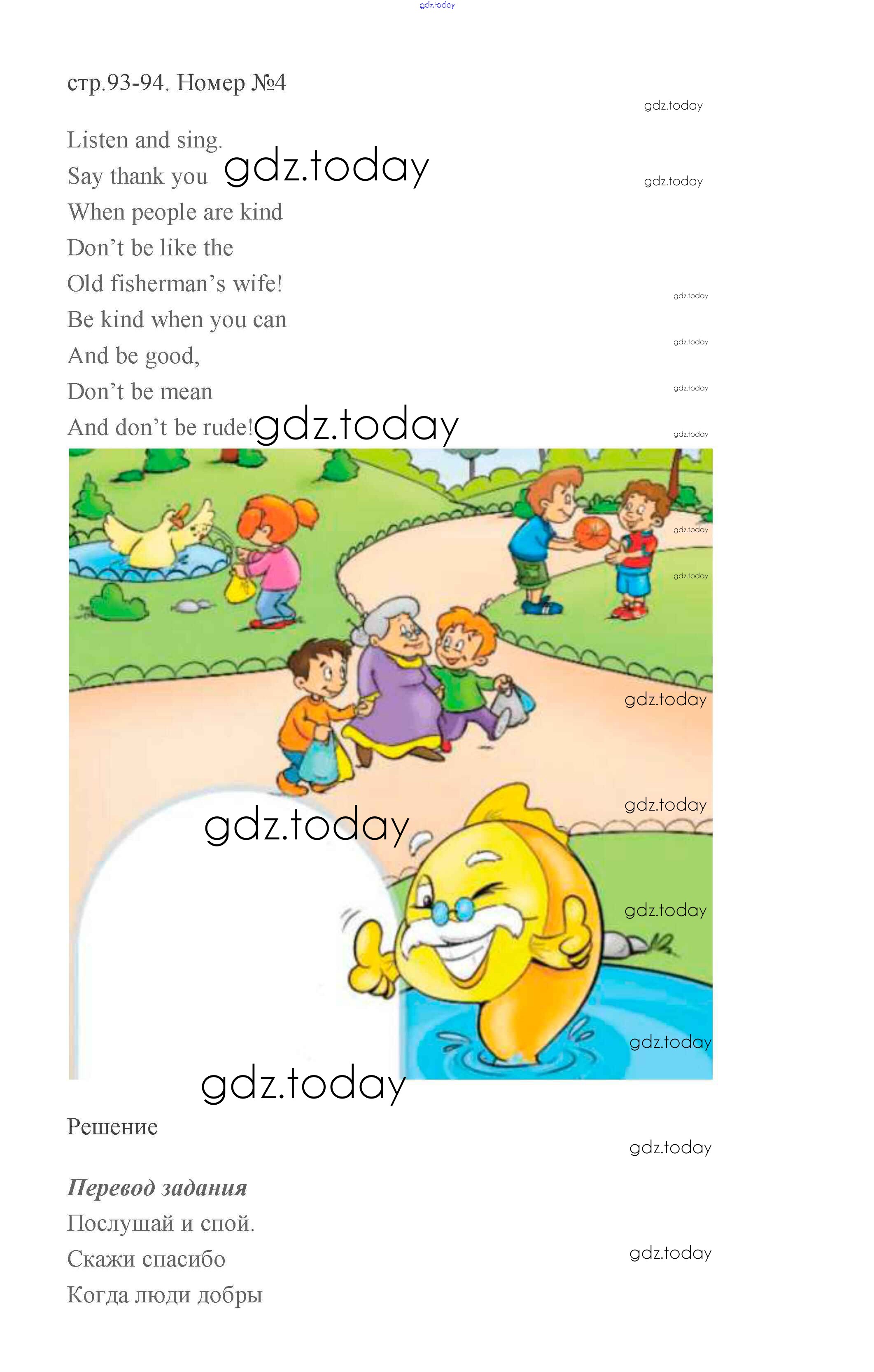 стр.93-94. Номер №4

Listen and sing.
Say thank you
When people are kind
Don't be like the
Old fisherman's wife!
Be kind when you can
And be good,
Don't be mean
And don't be rude!

Решение

Перевод задания
Послушай и спой.
Скажи спасибо
Когда люди добры

gdz.today